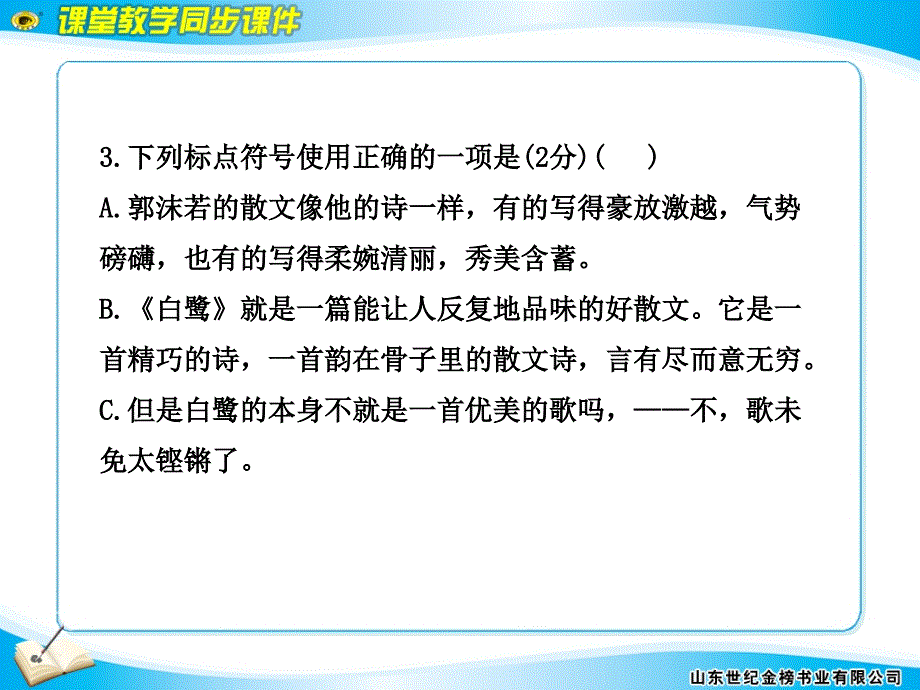 课堂教学同步课件

3.下列标点符号使用正确的一项是(2分)(　)
A.郭沫若的散文像他的诗一样，有的写得豪放激越，气势磅礴，也有的写得柔婉清丽，秀美含蓄。
B.《白鹭》就是一篇能让人反复地品味的好散文。它是一首精巧的诗，一首韵在骨子里的散文诗，言有尽而意无穷。
C.但是白鹭的本身不就是一首优美的歌吗，——不，歌未免太铿锵了。

山东世纪金榜书业有限公司